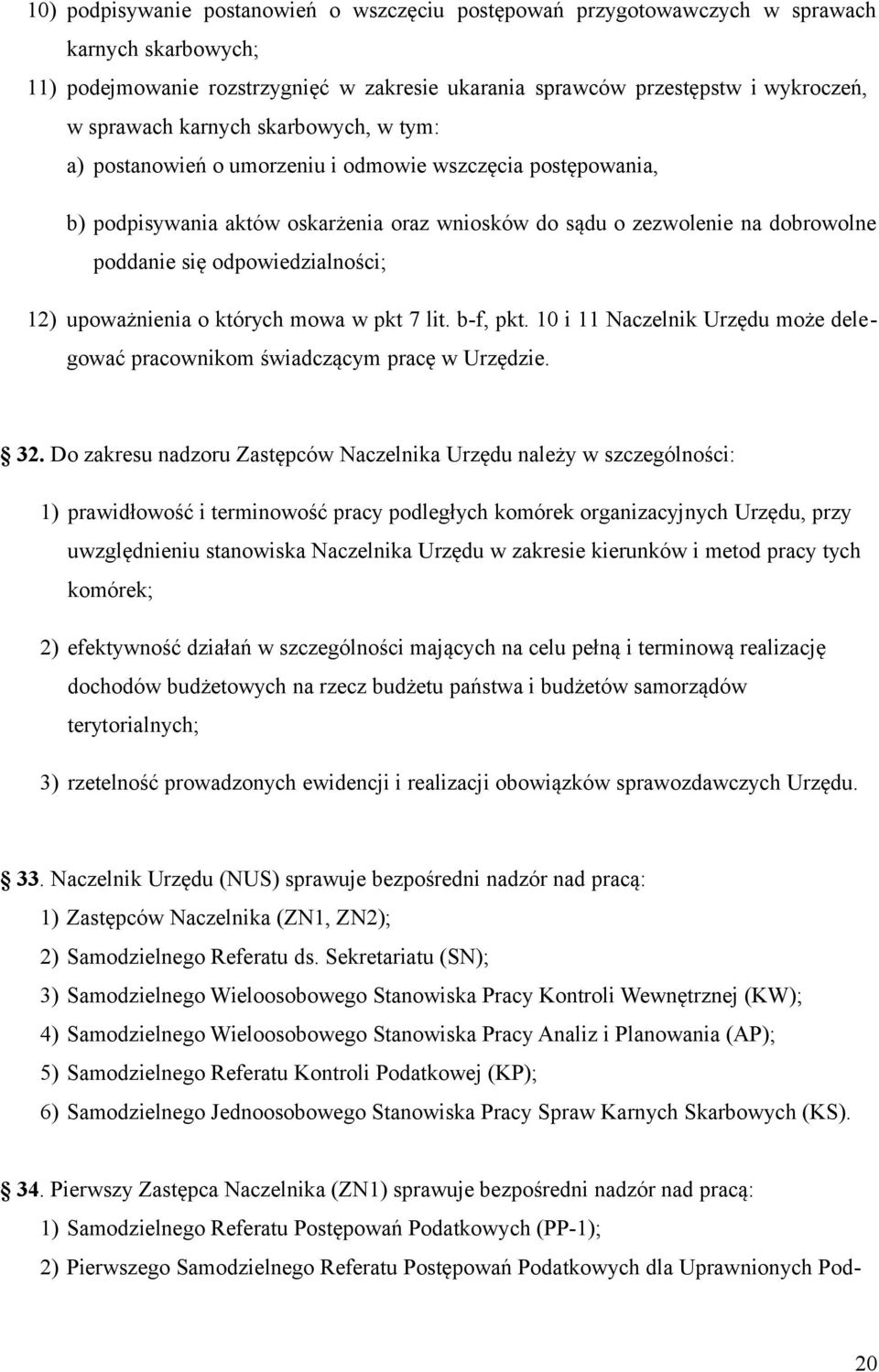 10) podpisywanie postanowień o wszczęciu postępowań przygotowawczych w sprawach karnych skarbowych;

11) podejmowanie rozstrzygnięć w zakresie ukarania sprawców przestępstw i wykroczeń, w sprawach karnych skarbowych, w tym:

a) postanowień o umorzeniu i odmowie wszczęcia postępowania,

b) podpisywania aktów oskarżenia oraz wniosków do sądu o zezwolenie na dobrowolne poddanie się odpowiedzialności;

12) upoważnienia o których mowa w pkt 7 lit. b-f, pkt. 10 i 11 Naczelnik Urzędu może delegować pracownikom świadczącym pracę w Urzędzie.

32. Do zakresu nadzoru Zastępców Naczelnika Urzędu należy w szczególności:

1) prawidłowość i terminowość pracy podległych komórek organizacyjnych Urzędu, przy uwzględnieniu stanowiska Naczelnika Urzędu w zakresie kierunków i metod pracy tych komórek;

2) efektywność działań w szczególności mających na celu pełną i terminową realizację dochodów budżetowych na rzecz budżetu państwa i budżetów samorządów terytorialnych;

3) rzetelność prowadzonych ewidencji i realizacji obowiązków sprawozdawczych Urzędu.

33. Naczelnik Urzędu (NUS) sprawuje bezpośredni nadzór nad pracą:
1) Zastępców Naczelnika (ZN1, ZN2);
2) Samodzielnego Referatu ds. Sekretariatu (SN);
3) Samodzielnego Wieloosobowego Stanowiska Pracy Kontroli Wewnętrznej (KW);
4) Samodzielnego Wieloosobowego Stanowiska Pracy Analiz i Planowania (AP);
5) Samodzielnego Referatu Kontroli Podatkowej (KP);
6) Samodzielnego Jednoosobowego Stanowiska Pracy Spraw Karnych Skarbowych (KS).

34. Pierwszy Zastępca Naczelnika (ZN1) sprawuje bezpośredni nadzór nad pracą:
1) Samodzielnego Referatu Postępowań Podatkowych (PP-1);
2) Pierwszego Samodzielnego Referatu Postępowań Podatkowych dla Uprawnionych Pod-

20